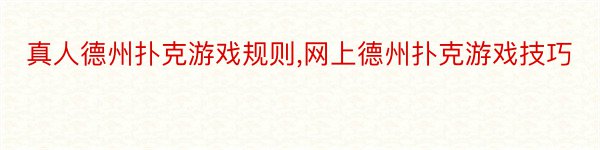 真人德州扑克游戏规则,网上德州扑克游戏技巧